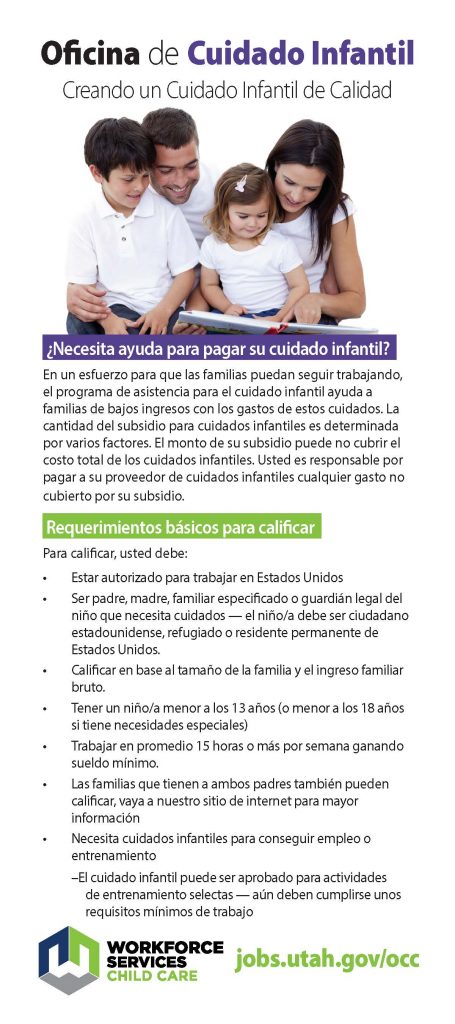 Oficina de Cuidado Infantil
Creando un Cuidado Infantil de Calidad

¿Necesita ayuda para pagar su cuidado infantil?

En un esfuerzo para que las familias puedan seguir trabajando, el programa de asistencia para el cuidado infantil ayuda a familias de bajos ingresos con los gastos de estos cuidados. La cantidad del subsidio para cuidados infantiles es determinada por varios factores. El monto de su subsidio puede no cubrir el costo total de los cuidados infantiles. Usted es responsable por pagar a su proveedor de cuidados infantiles cualquier gasto no cubierto por su subsidio.

Requerimientos básicos para calificar

Para calificar, usted debe:

• Estar autorizado para trabajar en Estados Unidos
• Ser padre, madre, familiar especificado o guardián legal del niño que necesita cuidados — el niño/a debe ser ciudadano estadounidense, refugiado o residente permanente de Estados Unidos.
• Calificar en base al tamaño de la familia y el ingreso familiar bruto.
• Tener un niño/a menor a los 13 años (o menor a los 18 años si tiene necesidades especiales)
• Trabajar en promedio 15 horas o más por semana ganando sueldo mínimo.
• Las familias que tienen a ambos padres también pueden calificar, vaya a nuestro sitio de internet para mayor información
• Necesita cuidados infantiles para conseguir empleo o entrenamiento
–El cuidado infantil puede ser aprobado para actividades de entrenamiento selectas — aún deben cumplirse unos requisitos mínimos de trabajo

WORKFORCE SERVICES CHILD CARE
jobs.utah.gov/occ